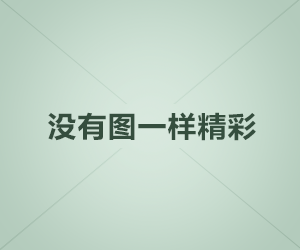 没有图一样精彩